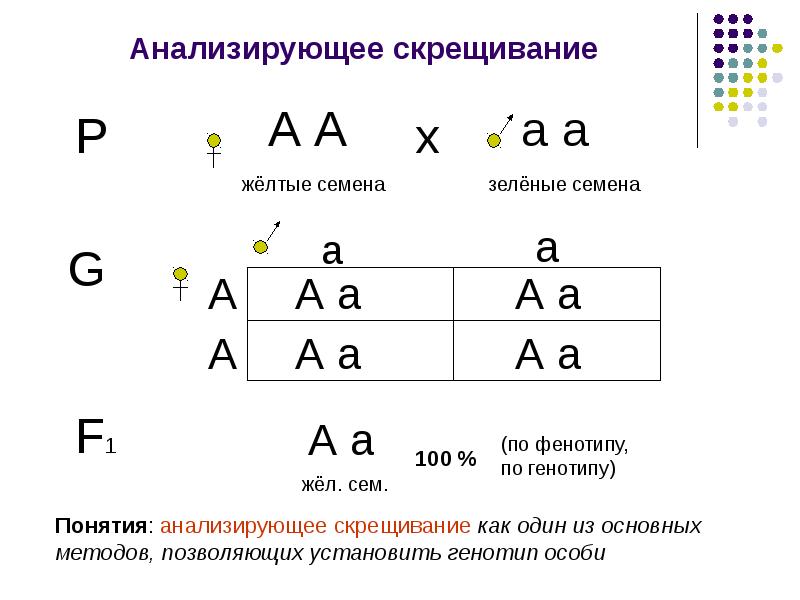 Анализирующее скрещивание

P A A x a a

жёлтые семена зелёные семена

G

|  | a | a |
|---|---|---|
| A | A a | A a |
| A | A a | A a |

$F_1$ A a 100 % (по фенотипу, по генотипу)

жёл. сем.

Понятия: анализирующее скрещивание как один из основных методов, позволяющих установить генотип особи